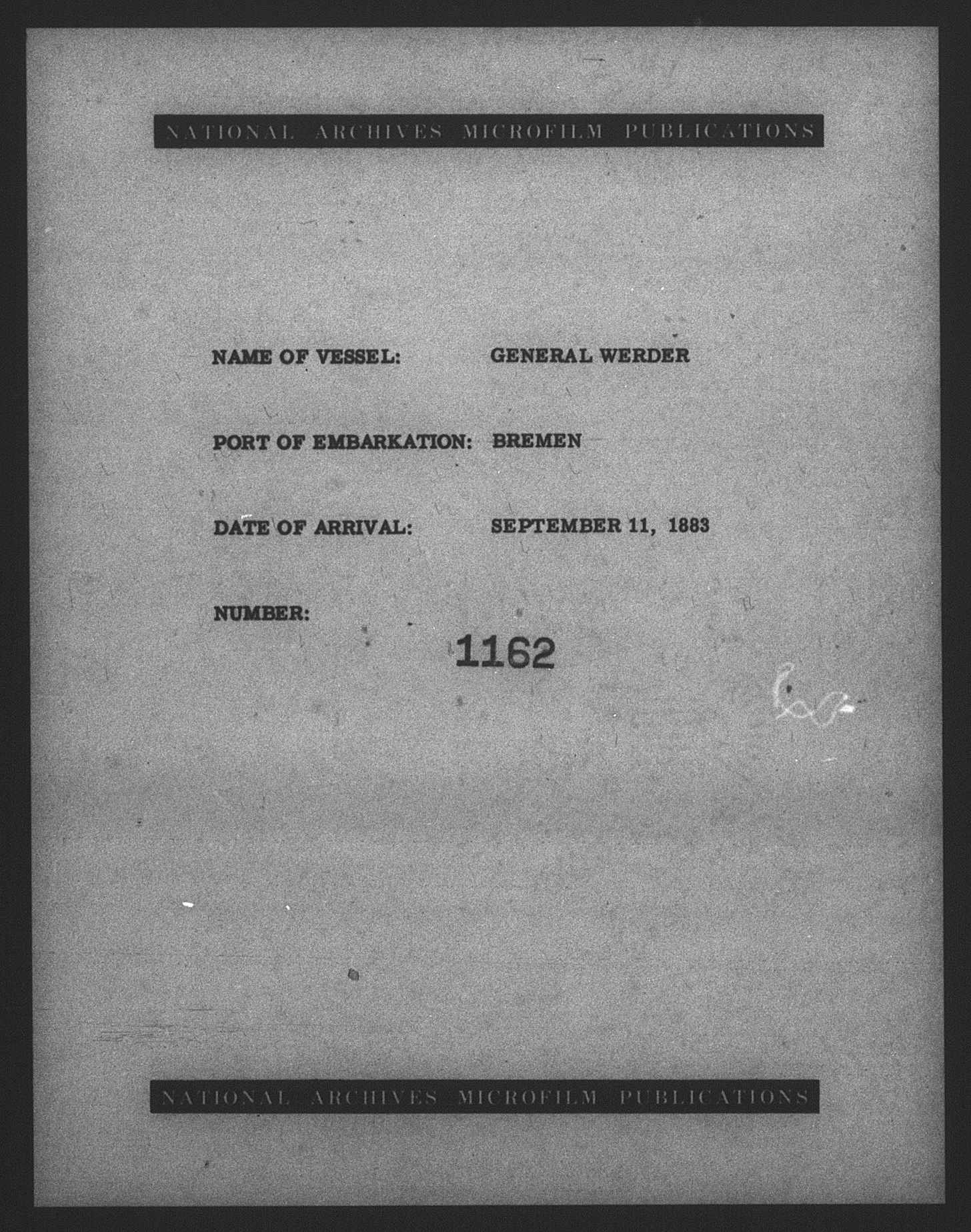 NATIONAL ARCHIVES MICROFILM PUBLICATIONS

NAME OF VESSEL: GENERAL WERDER

PORT OF EMBARKATION: BREMEN

DATE OF ARRIVAL: SEPTEMBER 11, 1883

NUMBER: 1162

NATIONAL ARCHIVES MICROFILM PUBLICATIONS